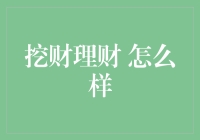 挖财理财 怎么样